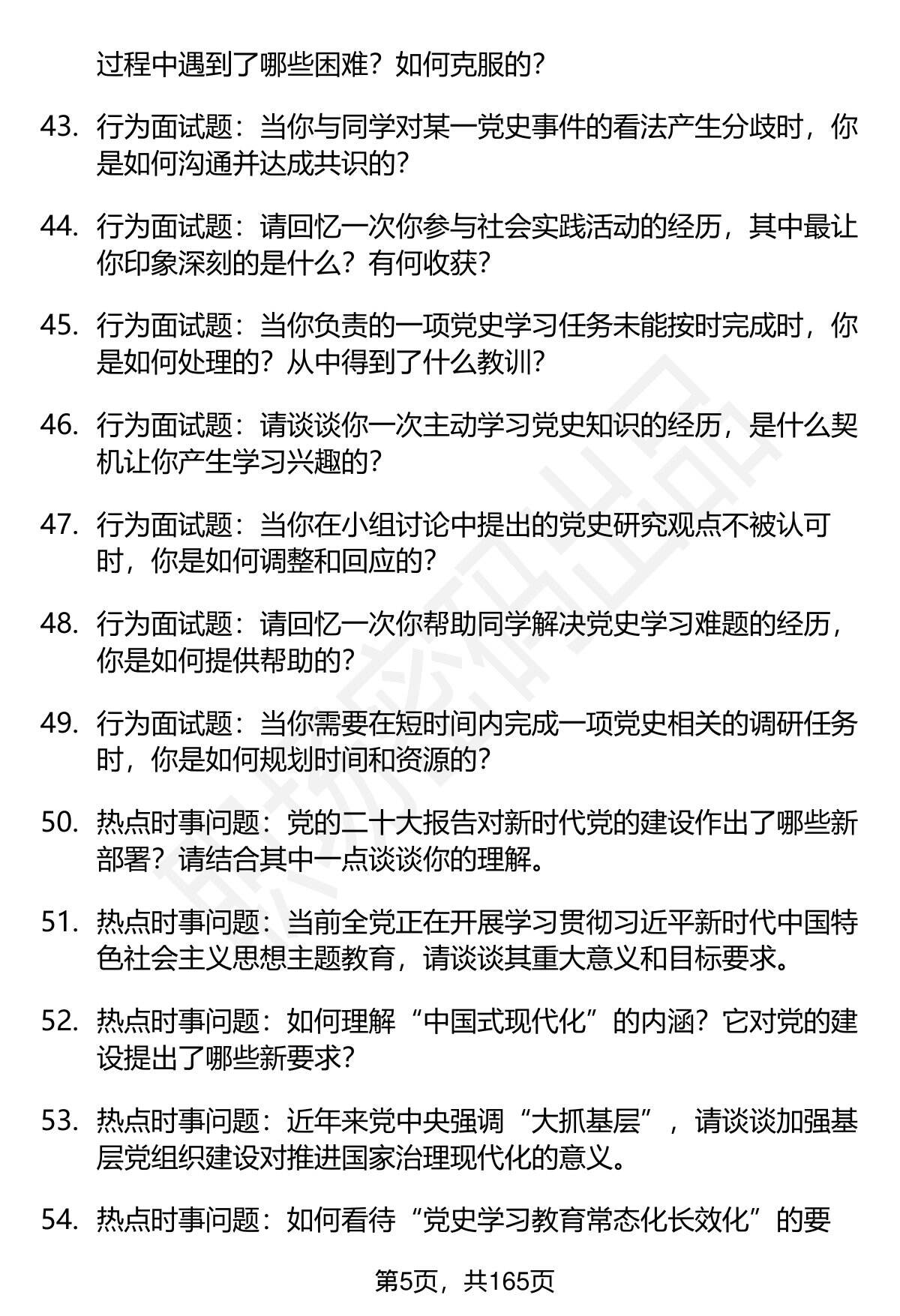 过程中遇到了哪些困难？如何克服的？

43. 行为面试题：当你与同学对某一党史事件的看法产生分歧时，你是如何沟通并达成共识的？

44. 行为面试题：请回忆一次你参与社会实践活动的经历，其中最让你印象深刻的是什么？有何收获？

45. 行为面试题：当你负责的一项党史学习任务未能按时完成时，你是如何处理的？从中得到了什么教训？

46. 行为面试题：请谈谈你一次主动学习党史知识的经历，是什么契机让你产生学习兴趣的？

47. 行为面试题：当你在小组讨论中提出的党史研究观点不被认可时，你是如何调整和回应的？

48. 行为面试题：请回忆一次你帮助同学解决党史学习难题的经历，你是如何提供帮助的？

49. 行为面试题：当你需要在短时间内完成一项党史相关的调研任务时，你是如何规划时间和资源的？

50. 热点时事问题：党的二十大报告对新时代党的建设作出了哪些新部署？请结合其中一点谈谈你的理解。

51. 热点时事问题：当前全党正在开展学习贯彻习近平新时代中国特色社会主义思想主题教育，请谈谈其重大意义和目标要求。

52. 热点时事问题：如何理解“中国式现代化”的内涵？它对党的建设提出了哪些新要求？

53. 热点时事问题：近年来党中央强调“大抓基层”，请谈谈加强基层党组织建设对推进国家治理现代化的意义。

54. 热点时事问题：如何看待“党史学习教育常态化长效化”的要

第5页，共165页